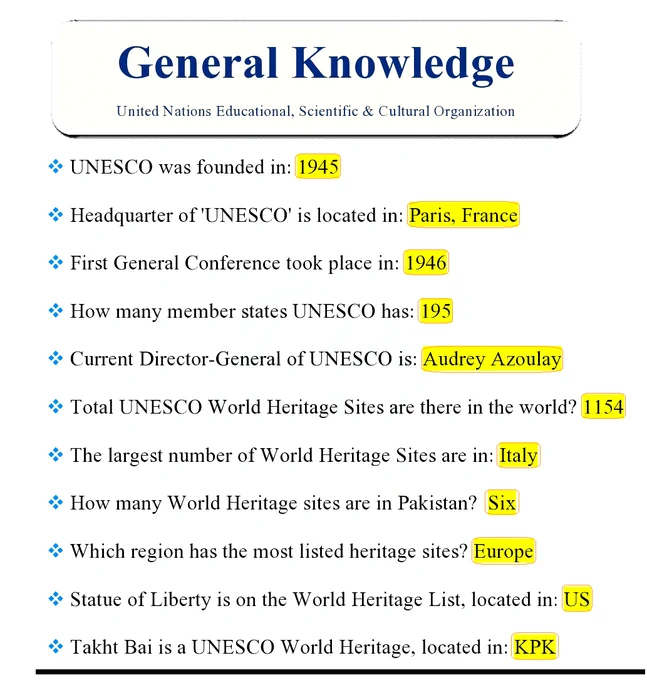 General Knowledge

United Nations Educational, Scientific & Cultural Organization

❖ UNESCO was founded in: 1945

❖ Headquarter of 'UNESCO' is located in: Paris, France

❖ First General Conference took place in: 1946

❖ How many member states UNESCO has: 195

❖ Current Director-General of UNESCO is: Audrey Azoulay

❖ Total UNESCO World Heritage Sites are there in the world? 1154

❖ The largest number of World Heritage Sites are in: Italy

❖ How many World Heritage sites are in Pakistan? Six

❖ Which region has the most listed heritage sites? Europe

❖ Statue of Liberty is on the World Heritage List, located in: US

❖ Takht Bai is a UNESCO World Heritage, located in: KPK